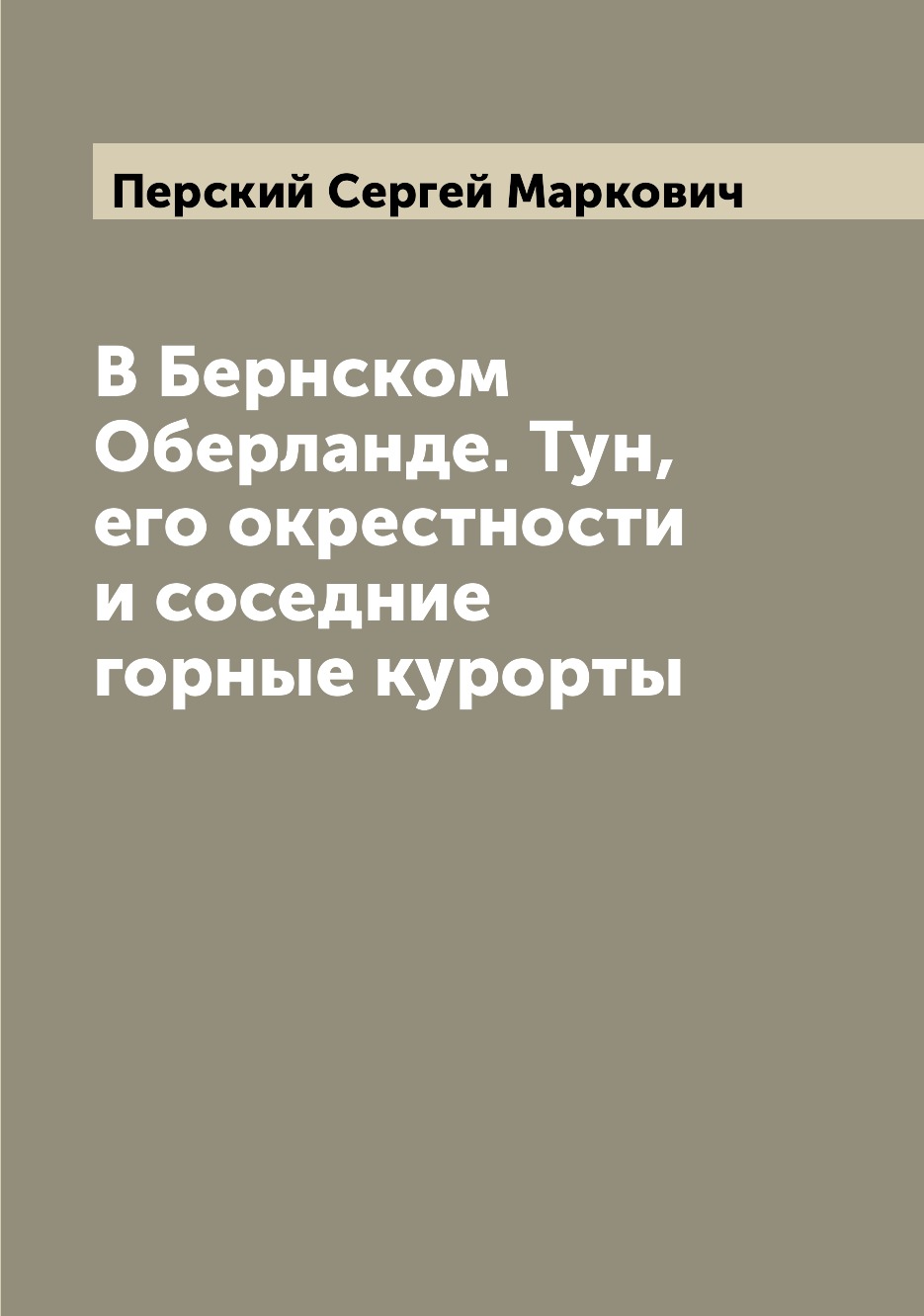 Перский Сергей Маркович

В Бернском Оберланде. Тун, его окрестности и соседние горные курорты